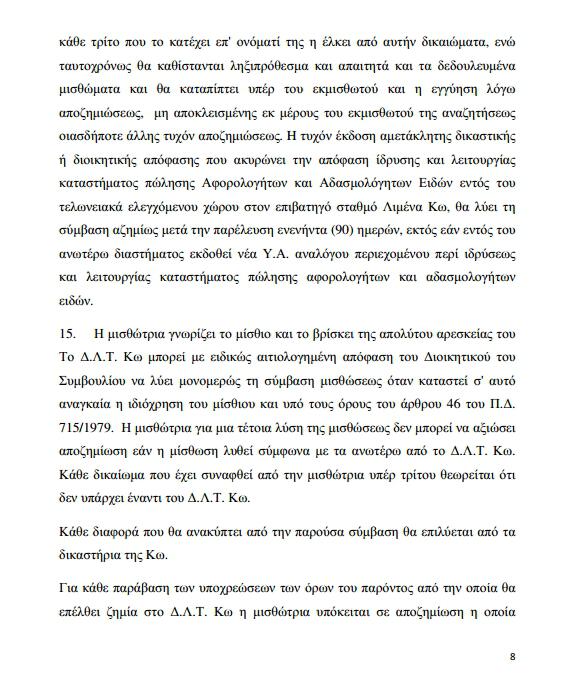 κάθε τρίτο που το κατέχει επ' ονόματί της η έλκει από αυτήν δικαιώματα, ενώ ταυτοχρόνως θα καθίστανται ληξιπρόθεσμα και απαιτητά και τα δεδουλευμένα μισθώματα και θα καταπίπτει υπέρ του εκμισθωτού και η εγγύηση λόγω αποζημιώσεως, μη αποκλεισμένης εκ μέρους του εκμισθωτού της αναζητήσεως οιασδήποτε άλλης τυχόν αποζημιώσεως. Η τυχόν έκδοση αμετάκλητης δικαστικής ή διοικητικής απόφασης που ακυρώνει την απόφαση ίδρυσης και λειτουργίας καταστήματος πώλησης Αφορολογήτων και Αδασμολόγητων Ειδών εντός του τελωνειακά ελεγχόμενου χώρου στον επιβατηγό σταθμό Λιμένα Κω, θα λύει τη σύμβαση αζημίως μετά την παρέλευση ενενήντα (90) ημερών, εκτός εάν εντός του ανωτέρω διαστήματος εκδοθεί νέα Υ.Α. αναλόγου περιεχομένου περί ιδρύσεως και λειτουργίας καταστήματος πώλησης αφορολογήτων και αδασμολογήτων ειδών.

15. Η μισθώτρια γνωρίζει το μίσθιο και το βρίσκει της απολύτου αρεσκείας του Το Δ.Λ.Τ. Κω μπορεί με ειδικώς αιτιολογημένη απόφαση του Διοικητικού του Συμβουλίου να λύει μονομερώς τη σύμβαση μισθώσεως όταν καταστεί σ' αυτό αναγκαία η ιδιόχρηση του μίσθιου και υπό τους όρους του άρθρου 46 του Π.Δ. 715/1979. Η μισθώτρια για μια τέτοια λύση της μισθώσεως δεν μπορεί να αξιώσει αποζημίωση εάν η μίσθωση λυθεί σύμφωνα με τα ανωτέρω από το Δ.Λ.Τ. Κω. Κάθε δικαίωμα που έχει συναφθεί από την μισθώτρια υπέρ τρίτου θεωρείται ότι δεν υπάρχει έναντι του Δ.Λ.Τ. Κω.

Κάθε διαφορά που θα ανακύπτει από την παρούσα σύμβαση θα επιλύεται από τα δικαστήρια της Κω.

Για κάθε παράβαση των υποχρεώσεων των όρων του παρόντος από την οποία θα επέλθει ζημία στο Δ.Λ.Τ. Κω η μισθώτρια υπόκειται σε αποζημίωση η οποία

8